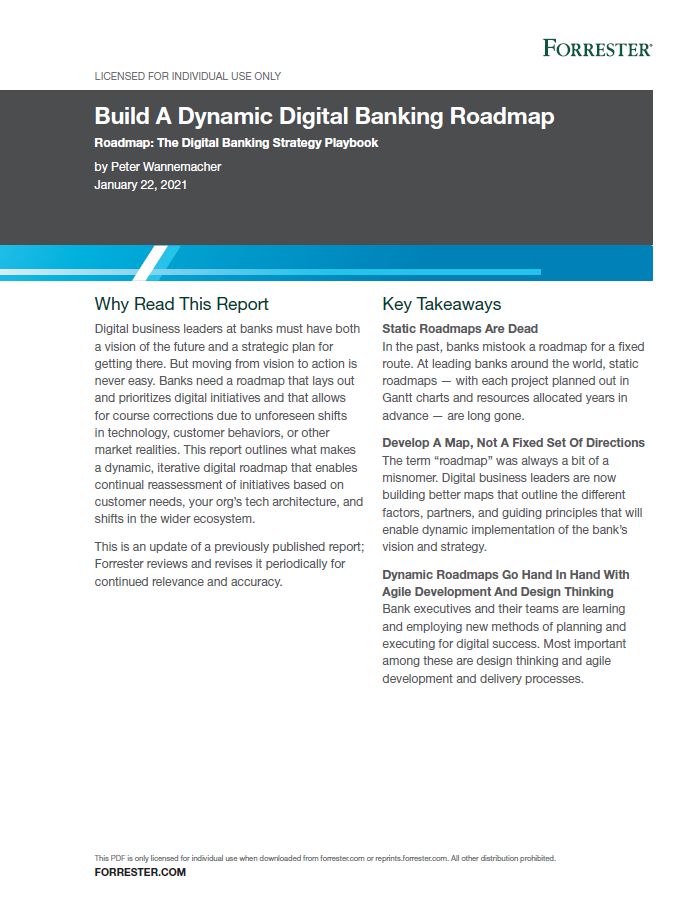 FORRESTER®

LICENSED FOR INDIVIDUAL USE ONLY

Build A Dynamic Digital Banking Roadmap

Roadmap: The Digital Banking Strategy Playbook

by Peter Wannemacher
January 22, 2021

Why Read This Report

Digital business leaders at banks must have both a vision of the future and a strategic plan for getting there. But moving from vision to action is never easy. Banks need a roadmap that lays out and prioritizes digital initiatives and that allows for course corrections due to unforeseen shifts in technology, customer behaviors, or other market realities. This report outlines what makes a dynamic, iterative digital roadmap that enables continual reassessment of initiatives based on customer needs, your org's tech architecture, and shifts in the wider ecosystem.

This is an update of a previously published report; Forrester reviews and revises it periodically for continued relevance and accuracy.

Key Takeaways

Static Roadmaps Are Dead
In the past, banks mistook a roadmap for a fixed route. At leading banks around the world, static roadmaps — with each project planned out in Gantt charts and resources allocated years in advance — are long gone.

Develop A Map, Not A Fixed Set Of Directions
The term "roadmap" was always a bit of a misnomer. Digital business leaders are now building better maps that outline the different factors, partners, and guiding principles that will enable dynamic implementation of the bank's vision and strategy.

Dynamic Roadmaps Go Hand In Hand With Agile Development And Design Thinking
Bank executives and their teams are learning and employing new methods of planning and executing for digital success. Most important among these are design thinking and agile development and delivery processes.

This PDF is only licensed for individual use when downloaded from forrester.com or reprints.forrester.com. All other distribution prohibited.
FORRESTER.COM